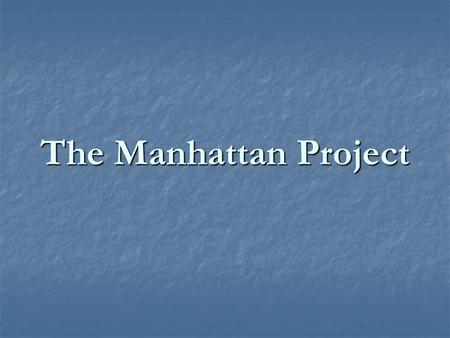 The Manhattan Project